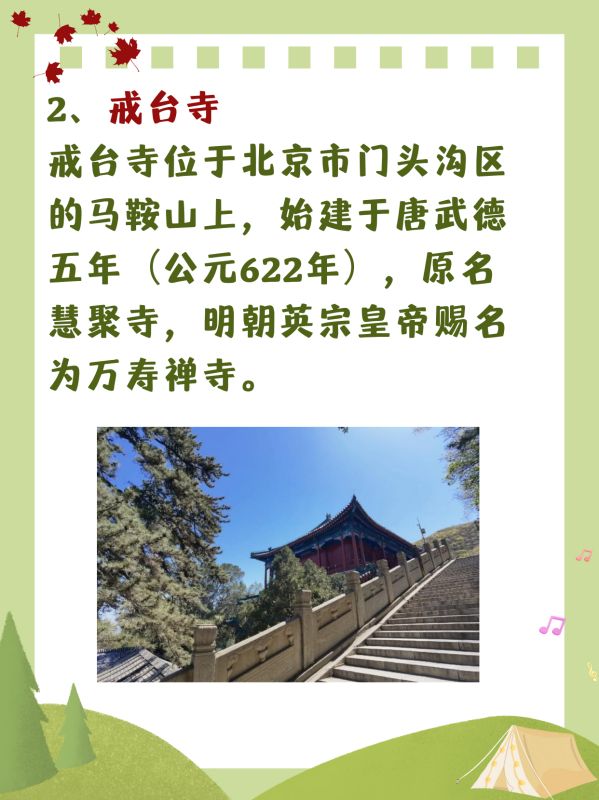 2、戒台寺

戒台寺位于北京市门头沟区的马鞍山上，始建于唐武德五年（公元622年），原名慧聚寺，明朝英宗皇帝赐名为万寿禅寺。